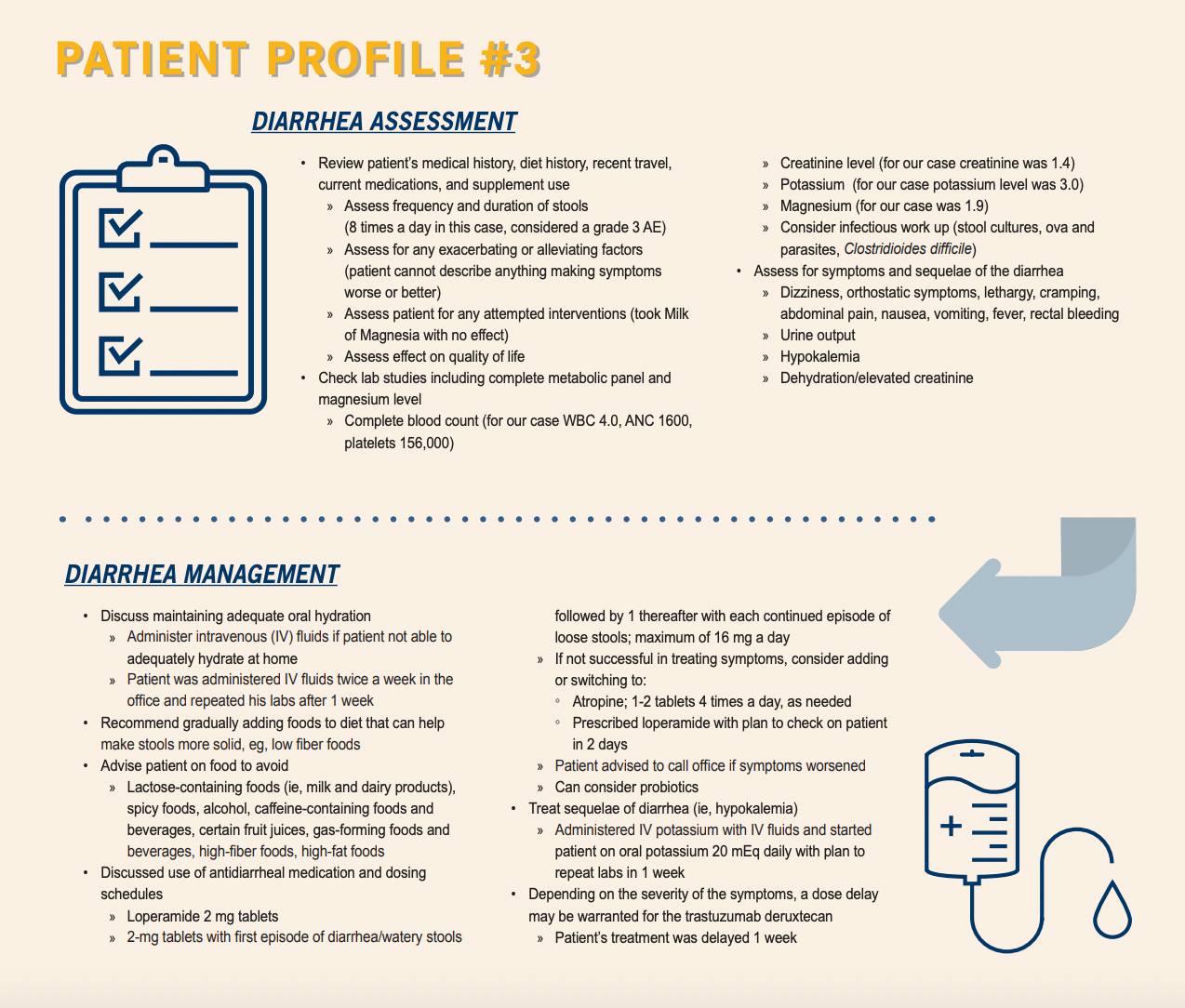 PATIENT PROFILE #3

DIARRHEA ASSESSMENT

• Review patient's medical history, diet history, recent travel, current medications, and supplement use
» Assess frequency and duration of stools (8 times a day in this case, considered a grade 3 AE)
» Assess for any exacerbating or alleviating factors (patient cannot describe anything making symptoms worse or better)
» Assess patient for any attempted interventions (took Milk of Magnesia with no effect)
» Assess effect on quality of life
• Check lab studies including complete metabolic panel and magnesium level
» Complete blood count (for our case WBC 4.0, ANC 1600, platelets 156,000)
» Creatinine level (for our case creatinine was 1.4)
» Potassium (for our case potassium level was 3.0)
» Magnesium (for our case was 1.9)
» Consider infectious work up (stool cultures, ova and parasites, Clostridioides difficile)
• Assess for symptoms and sequelae of the diarrhea
» Dizziness, orthostatic symptoms, lethargy, cramping, abdominal pain, nausea, vomiting, fever, rectal bleeding
» Urine output
» Hypokalemia
» Dehydration/elevated creatinine

DIARRHEA MANAGEMENT

• Discuss maintaining adequate oral hydration
» Administer intravenous (IV) fluids if patient not able to adequately hydrate at home
» Patient was administered IV fluids twice a week in the office and repeated his labs after 1 week
• Recommend gradually adding foods to diet that can help make stools more solid, eg, low fiber foods
• Advise patient on food to avoid
» Lactose-containing foods (ie, milk and dairy products), spicy foods, alcohol, caffeine-containing foods and beverages, certain fruit juices, gas-forming foods and beverages, high-fiber foods, high-fat foods
• Discussed use of antidiarrheal medication and dosing schedules
» Loperamide 2 mg tablets
» 2-mg tablets with first episode of diarrhea/watery stools followed by 1 thereafter with each continued episode of loose stools; maximum of 16 mg a day
» If not successful in treating symptoms, consider adding or switching to:
◦ Atropine; 1-2 tablets 4 times a day, as needed
◦ Prescribed loperamide with plan to check on patient in 2 days
» Patient advised to call office if symptoms worsened
» Can consider probiotics
• Treat sequelae of diarrhea (ie, hypokalemia)
» Administered IV potassium with IV fluids and started patient on oral potassium 20 mEq daily with plan to repeat labs in 1 week
• Depending on the severity of the symptoms, a dose delay may be warranted for the trastuzumab deruxtecan
» Patient's treatment was delayed 1 week